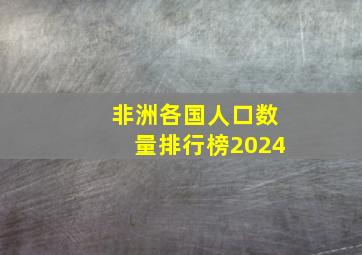 非洲各国人口数量排行榜2024